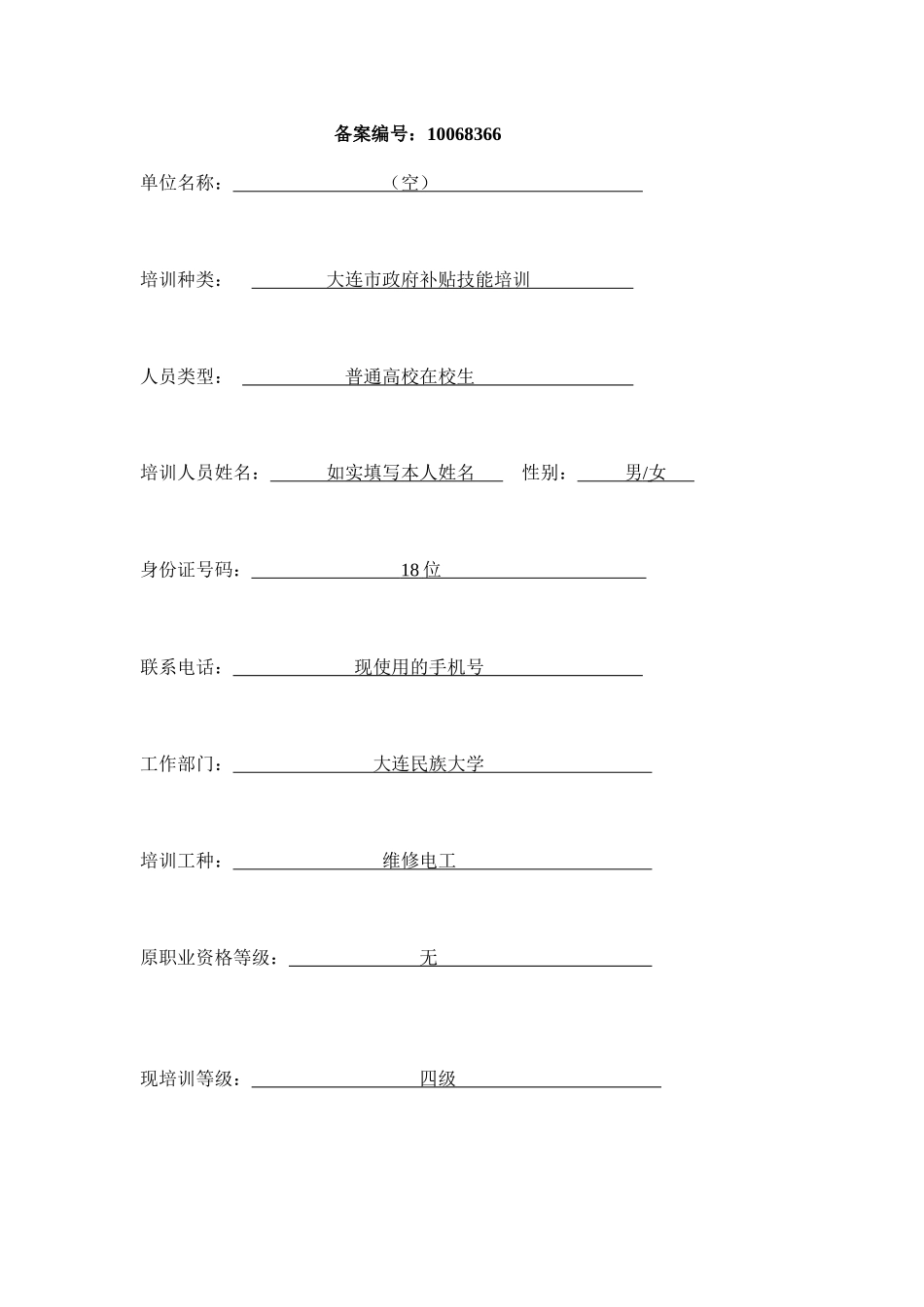 备案编号：10068366

单位名称：（空）

培训种类：大连市政府补贴技能培训

人员类型：普通高校在校生

培训人员姓名：如实填写本人姓名 性别：男/女

身份证号码：18位

联系电话：现使用的手机号

工作部门：大连民族大学

培训工种：维修电工

原职业资格等级：无

现培训等级：四级